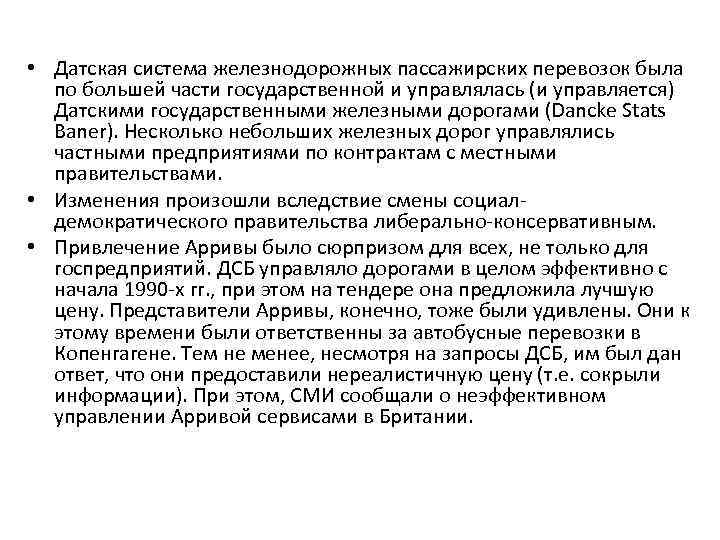 • Датская система железнодорожных пассажирских перевозок была по большей части государственной и управлялась (и управляется) Датскими государственными железными дорогами (Dancke Stats Baner). Несколько небольших железных дорог управлялись частными предприятиями по контрактам с местными правительствами.
• Изменения произошли вследствие смены социал-демократического правительства либерально-консервативным.
• Привлечение Арривы было сюрпризом для всех, не только для госпредприятий. ДСБ управляло дорогами в целом эффективно с начала 1990-х гг., при этом на тендере она предложила лучшую цену. Представители Арривы, конечно, тоже были удивлены. Они к этому времени были ответственны за автобусные перевозки в Копенгагене. Тем не менее, несмотря на запросы ДСБ, им был дан ответ, что они предоставили нереалистичную цену (т.е. сокрыли информации). При этом, СМИ сообщали о неэффективном управлении Арривой сервисами в Британии.